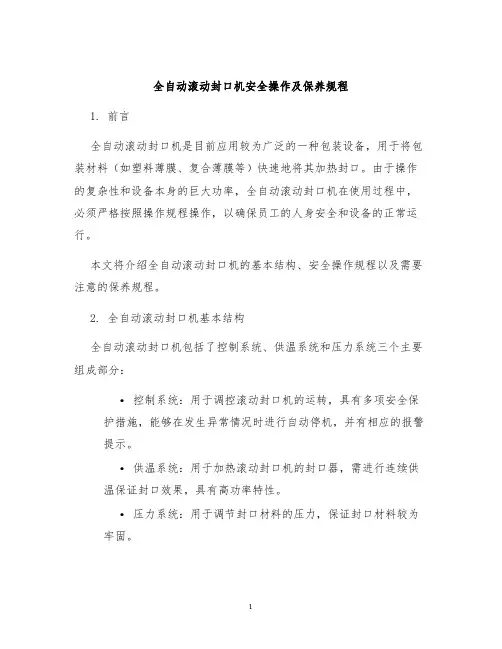 全自动滚动封口机安全操作及保养规程

1. 前言

全自动滚动封口机是目前应用较为广泛的一种包装设备，用于将包装材料（如塑料薄膜、复合薄膜等）快速地将其加热封口。由于操作的复杂性和设备本身的巨大功率，全自动滚动封口机在使用过程中，必须严格按照操作规程操作，以确保员工的人身安全和设备的正常运行。

本文将介绍全自动滚动封口机的基本结构、安全操作规程以及需要注意的保养规程。

2. 全自动滚动封口机基本结构

全自动滚动封口机包括了控制系统、供温系统和压力系统三个主要组成部分：

• 控制系统：用于调控滚动封口机的运转，具有多项安全保护措施，能够在发生异常情况时进行自动停机，并有相应的报警提示。

• 供温系统：用于加热滚动封口机的封口器，需进行连续供温保证封口效果，具有高功率特性。

• 压力系统：用于调节封口材料的压力，保证封口材料较为牢固。

1